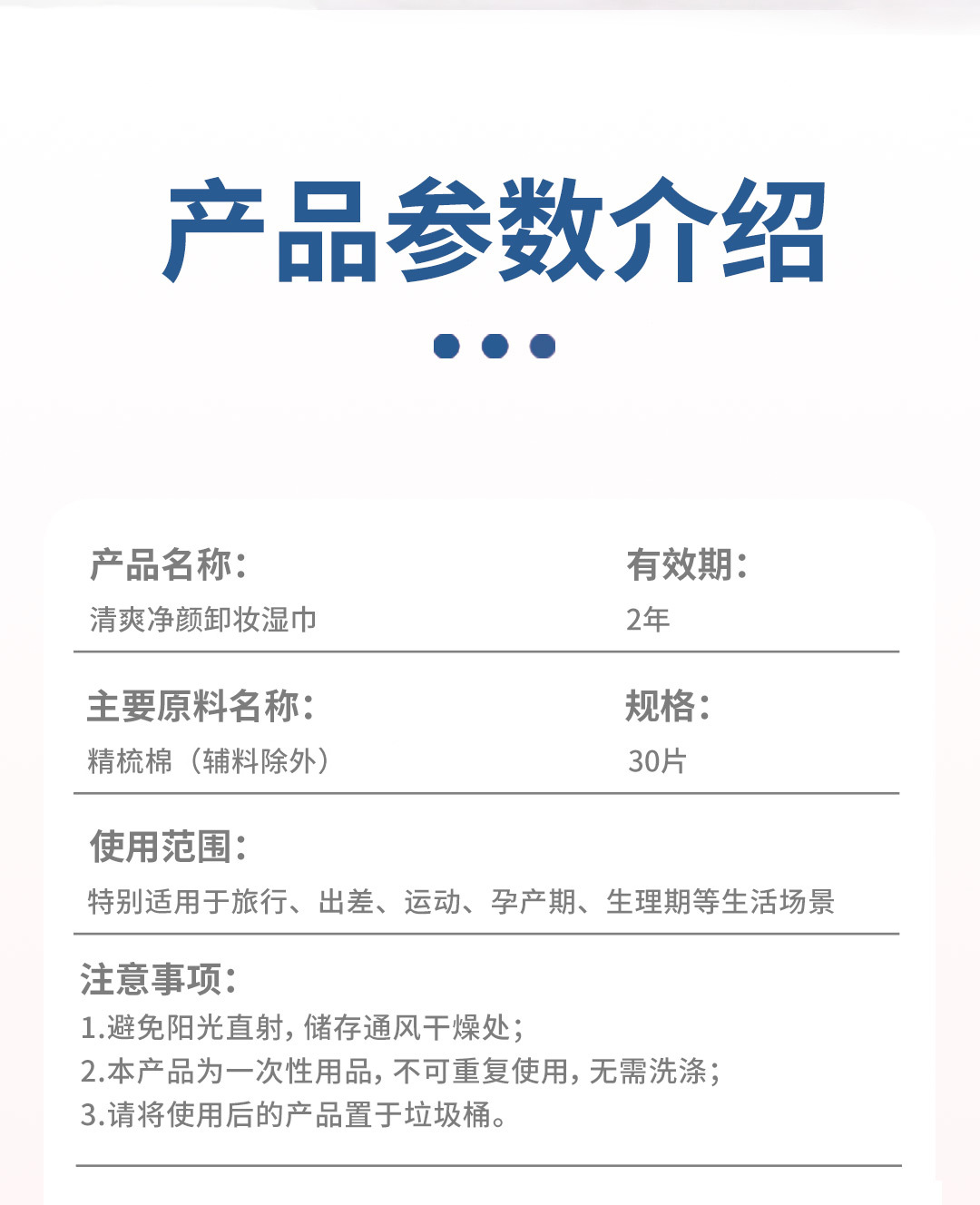 产品参数介绍

产品名称:
清爽净颜卸妆湿巾

有效期:
2年

主要原料名称:
精梳棉（辅料除外）

规格:
30片

使用范围:
特别适用于旅行、出差、运动、孕产期、生理期等生活场景

注意事项:
1.避免阳光直射，储存通风干燥处；
2.本产品为一次性用品，不可重复使用，无需洗涤；
3.请将使用后的产品置于垃圾桶。